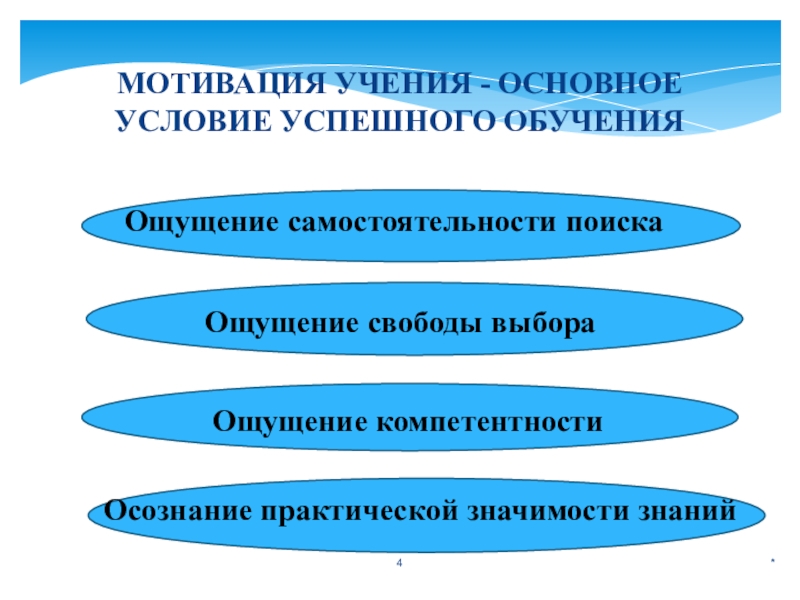 МОТИВАЦИЯ УЧЕНИЯ - ОСНОВНОЕ УСЛОВИЕ УСПЕШНОГО ОБУЧЕНИЯ

Ощущение самостоятельности поиска

Ощущение свободы выбора

Ощущение компетентности

Осознание практической значимости знаний

4

*